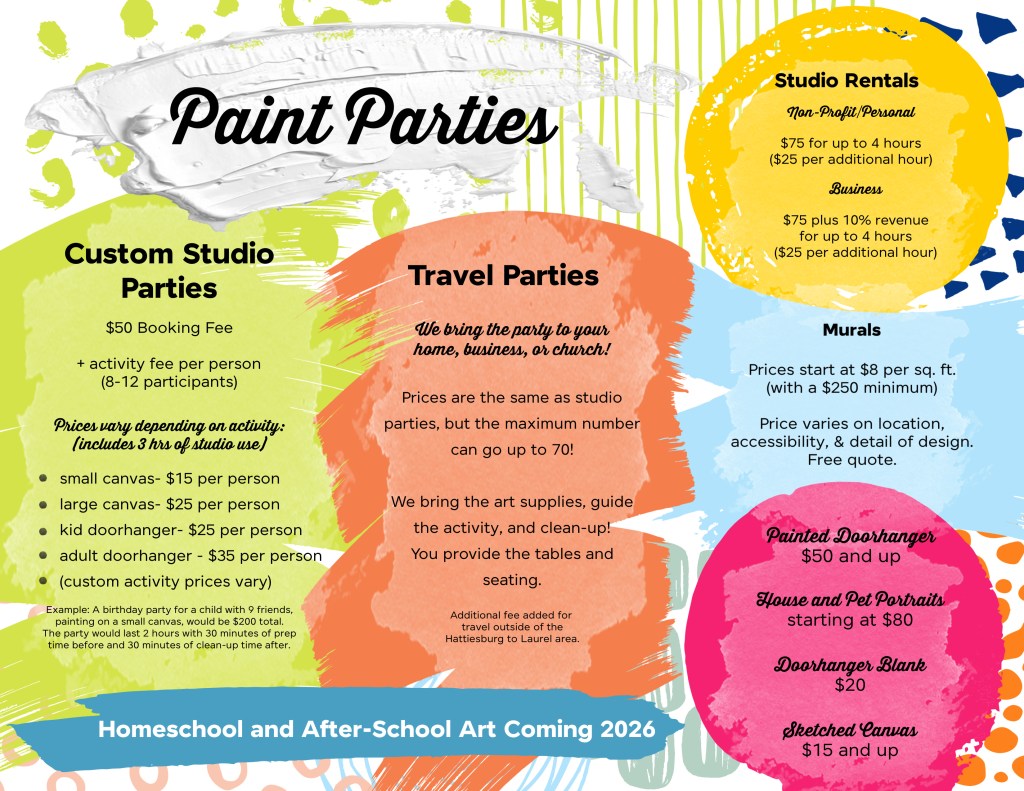 Paint Parties

Custom Studio Parties

$50 Booking Fee

+ activity fee per person (8-12 participants)

Prices vary depending on activity: (includes 3 hrs of studio use)

• small canvas- $15 per person
• large canvas- $25 per person
• kid doorhanger- $25 per person
• adult doorhanger - $35 per person
• (custom activity prices vary)

Example: A birthday party for a child with 9 friends, painting on a small canvas, would be $200 total. The party would last 2 hours with 30 minutes of prep time before and 30 minutes of clean-up time after.

Travel Parties

We bring the party to your home, business, or church!

Prices are the same as studio parties, but the maximum number can go up to 70!

We bring the art supplies, guide the activity, and clean-up! You provide the tables and seating.

Additional fee added for travel outside of the Hattiesburg to Laurel area.

Studio Rentals

Non-Profit/Personal

$75 for up to 4 hours ($25 per additional hour)

Business

$75 plus 10% revenue for up to 4 hours ($25 per additional hour)

Murals

Prices start at $8 per sq. ft. (with a $250 minimum)

Price varies on location, accessibility, & detail of design. Free quote.

Painted Doorhanger
$50 and up

House and Pet Portraits
starting at $80

Doorhanger Blank
$20

Sketched Canvas
$15 and up

Homeschool and After-School Art Coming 2026